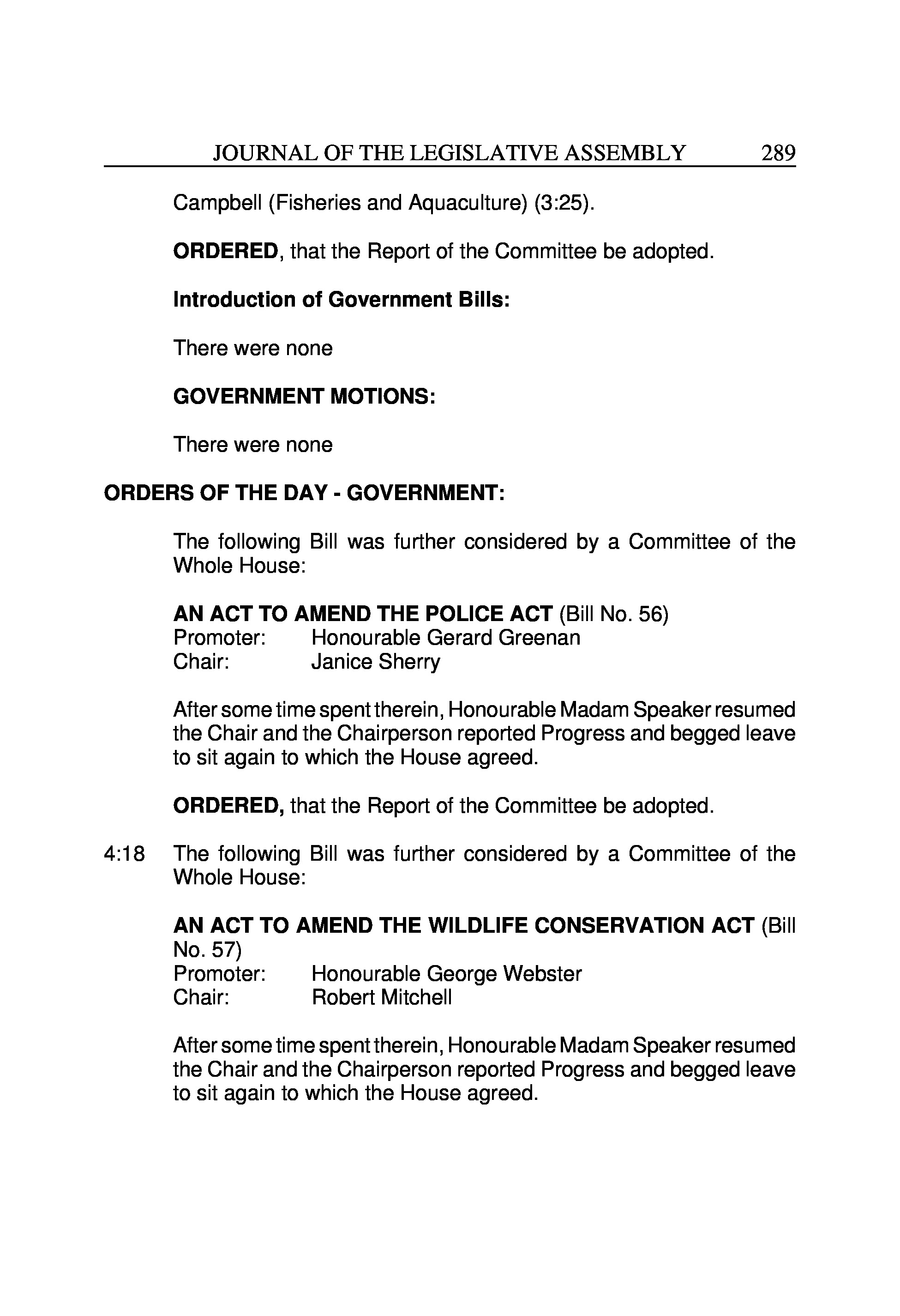 JOURNAL OF THE LEGISLATIVE ASSEMBLY 289

Campbell (Fisheries and Aquaculture) (3:25).

ORDERED, that the Report of the Committee be adopted.

Introduction of Government Bills:

There were none

GOVERNMENT MOTIONS:

There were none

ORDERS OF THE DAY - GOVERNMENT:

The following Bill was further considered by a Committee of the Whole House:

AN ACT TO AMEND THE POLICE ACT (Bill No. 56)
Promoter: Honourable Gerard Greenan
Chair: Janice Sherry

After some time spent therein, Honourable Madam Speaker resumed the Chair and the Chairperson reported Progress and begged leave to sit again to which the House agreed.

ORDERED, that the Report of the Committee be adopted.

4:18 The following Bill was further considered by a Committee of the Whole House:

AN ACT TO AMEND THE WILDLIFE CONSERVATION ACT (Bill No. 57)
Promoter: Honourable George Webster
Chair: Robert Mitchell

After some time spent therein, Honourable Madam Speaker resumed the Chair and the Chairperson reported Progress and begged leave to sit again to which the House agreed.